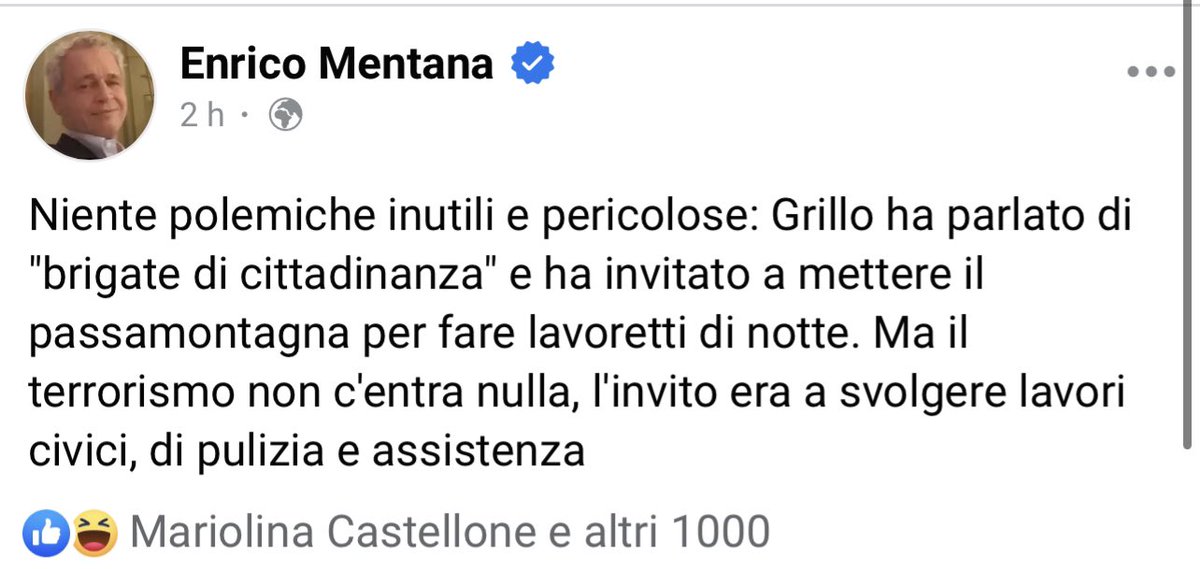 Enrico Mentana
2 h ·

Niente polemiche inutili e pericolose: Grillo ha parlato di "brigate di cittadinanza" e ha invitato a mettere il passamontagna per fare lavoretti di notte. Ma il terrorismo non c'entra nulla, l'invito era a svolgere lavori civici, di pulizia e assistenza

Mariolina Castellone e altri 1000